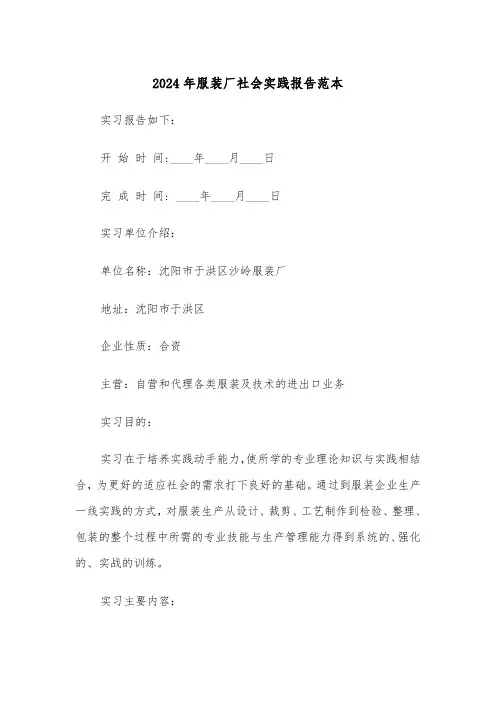 2024年服装厂社会实践报告范本

实习报告如下:

开 始 时 间:____年____月____日

完 成 时 间: ____年____月____日

实习单位介绍:

单位名称:沈阳市于洪区沙岭服装厂

地址:沈阳市于洪区

企业性质:合资

主营:自营和代理各类服装及技术的进出口业务

实习目的:

实习在于培养实践动手能力,使所学的专业理论知识与实践相结合,为更好的适应社会的需求打下良好的基础。通过到服装企业生产一线实践的方式,对服装生产从设计、裁剪、工艺制作到检验、整理、包装的整个过程中所需的专业技能与生产管理能力得到系统的、强化的、实战的训练。

实习主要内容: